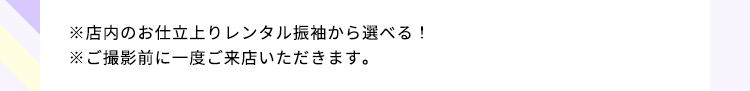 ※店内のお仕立上りレンタル振袖から選べる！
※ご撮影前に一度ご来店いただきます。